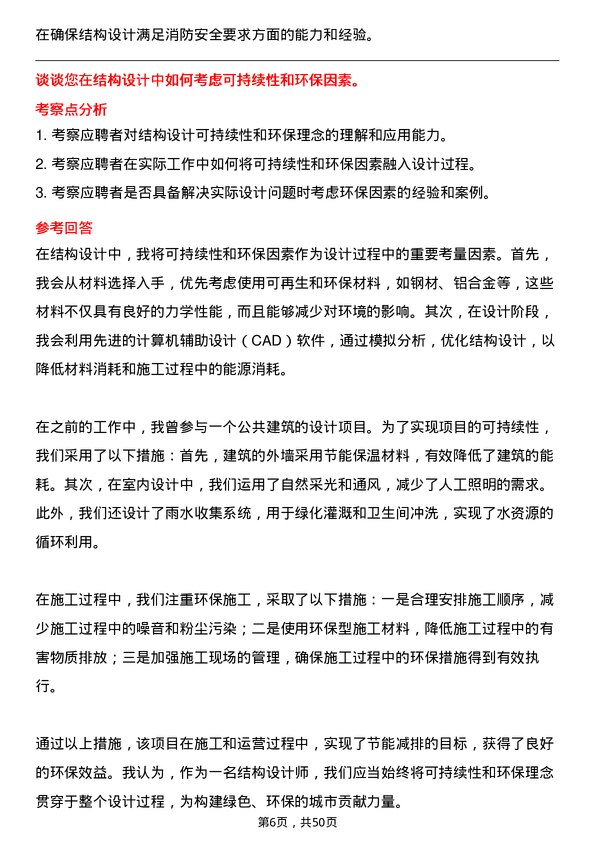 在确保结构设计满足消防安全要求方面的能力和经验。

谈谈您在结构设计中如何考虑可持续性和环保因素。

考察点分析

1. 考察应聘者对结构设计可持续性和环保理念的理解和应用能力。

2. 考察应聘者在实际工作中如何将可持续性和环保因素融入设计过程。

3. 考察应聘者是否具备解决实际设计问题时考虑环保因素的经验和案例。

参考回答

在结构设计中，我将可持续性和环保因素作为设计过程中的重要考量因素。首先，我会从材料选择入手，优先考虑使用可再生和环保材料，如钢材、铝合金等，这些材料不仅具有良好的力学性能，而且能够减少对环境的影响。其次，在设计阶段，我会利用先进的计算机辅助设计（CAD）软件，通过模拟分析，优化结构设计，以降低材料消耗和施工过程中的能源消耗。

在之前的工作中，我曾参与一个公共建筑的设计项目。为了实现项目的可持续性，我们采用了以下措施：首先，建筑的外墙采用节能保温材料，有效降低了建筑的能耗。其次，在室内设计中，我们运用了自然采光和通风，减少了人工照明的需求。此外，我们还设计了雨水收集系统，用于绿化灌溉和卫生间冲洗，实现了水资源的循环利用。

在施工过程中，我们注重环保施工，采取了以下措施：一是合理安排施工顺序，减少施工过程中的噪音和粉尘污染；二是使用环保型施工材料，降低施工过程中的有害物质排放；三是加强施工现场的管理，确保施工过程中的环保措施得到有效执行。

通过以上措施，该项目在施工和运营过程中，实现了节能减排的目标，获得了良好的环保效益。我认为，作为一名结构设计师，我们应当始终将可持续性和环保理念贯穿于整个设计过程，为构建绿色、环保的城市贡献力量。

第6页，共50页